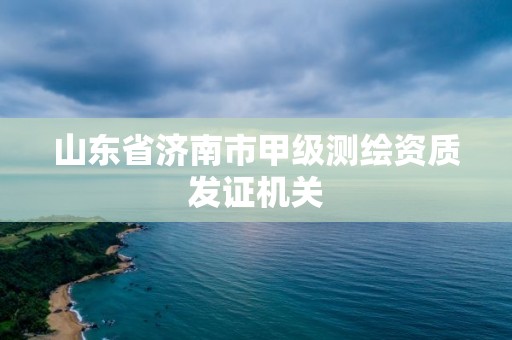 山东省济南市甲级测绘资质发证机关